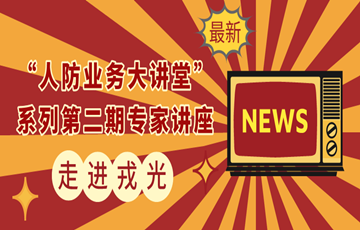 最新

“人防业务大讲堂”
系列第二期专家讲座

走进戎光

NEWS